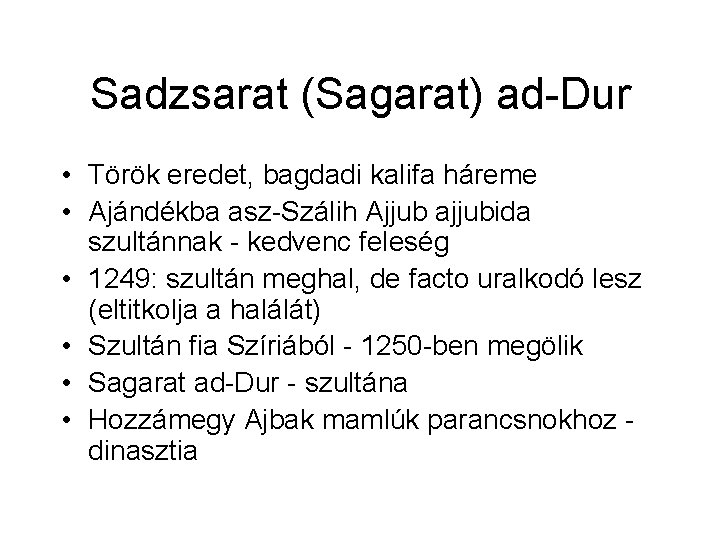 Sadzsarat (Sagarat) ad-Dur

• Török eredet, bagdadi kalifa háreme
• Ajándékba asz-Szálih Ajjub ajjubida szultánnak - kedvenc feleség
• 1249: szultán meghal, de facto uralkodó lesz (eltitkolja a halálát)
• Szultán fia Szíriából - 1250-ben megölik
• Sagarat ad-Dur - szultána
• Hozzámegy Ajbak mamlúk parancsnokhoz - dinasztia